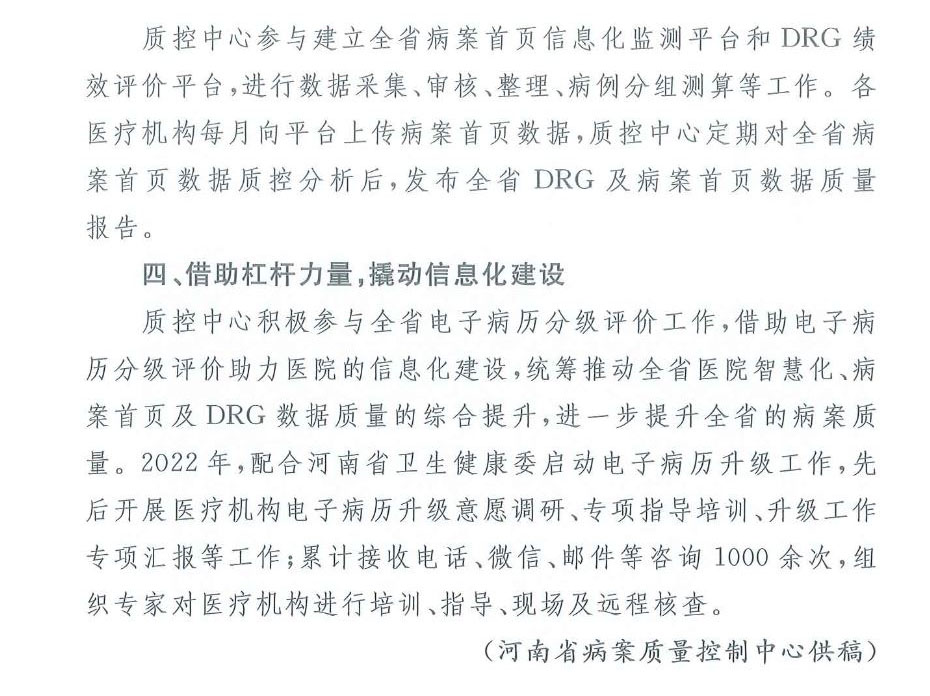 质控中心参与建立全省病案首页信息化监测平台和 DRG 绩效评价平台，进行数据采集、审核、整理、病例分组测算等工作。各医疗机构每月向平台上传病案首页数据，质控中心定期对全省病案首页数据质控分析后，发布全省 DRG 及病案首页数据质量报告。

四、借助杠杆力量，撬动信息化建设

质控中心积极参与全省电子病历分级评价工作，借助电子病历分级评价助力医院的信息化建设，统筹推动全省医院智慧化、病案首页及 DRG 数据质量的综合提升，进一步提升全省的病案质量。2022 年，配合河南省卫生健康委启动电子病历升级工作，先后开展医疗机构电子病历升级意愿调研、专项指导培训、升级工作专项汇报等工作；累计接收电话、微信、邮件等咨询 1000 余次，组织专家对医疗机构进行培训、指导、现场及远程核查。

（河南省病案质量控制中心供稿）